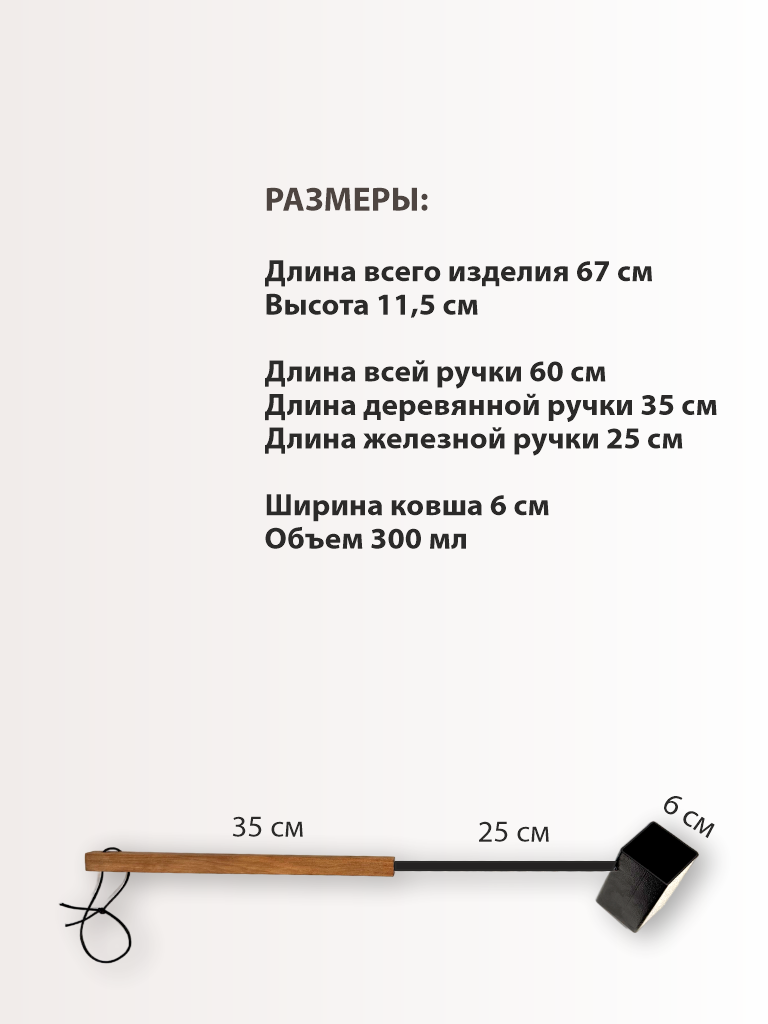 РАЗМЕРЫ:

Длина всего изделия 67 см
Высота 11,5 см

Длина всей ручки 60 см
Длина деревянной ручки 35 см
Длина железной ручки 25 см

Ширина ковша 6 см
Объем 300 мл

35 см

25 см

6 см